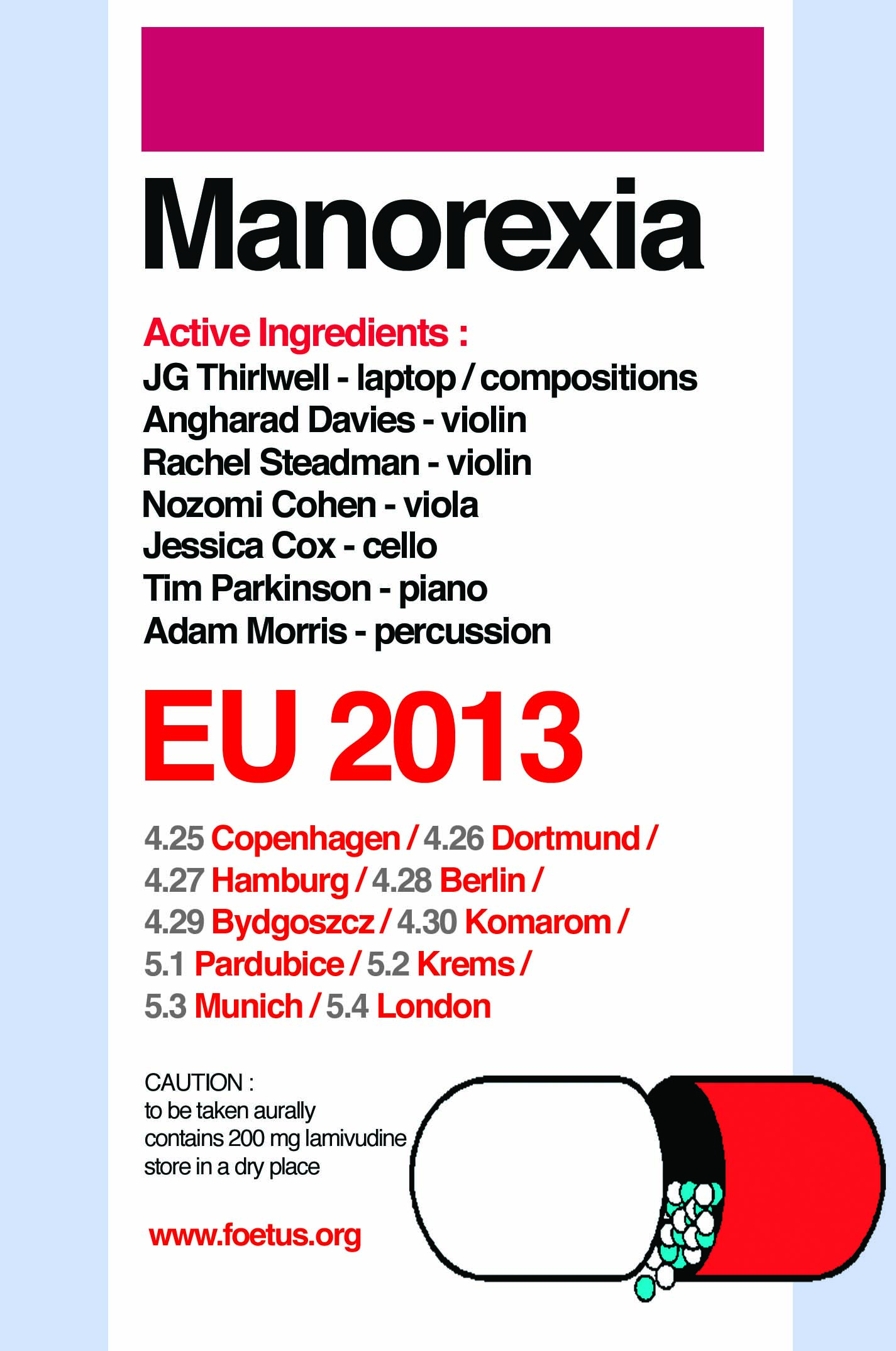 Manorexia

Active Ingredients :
JG Thirlwell - laptop / compositions
Angharad Davies - violin
Rachel Steadman - violin
Nozomi Cohen - viola
Jessica Cox - cello
Tim Parkinson - piano
Adam Morris - percussion

EU 2013

4.25 Copenhagen / 4.26 Dortmund / 4.27 Hamburg / 4.28 Berlin / 4.29 Bydgoszcz / 4.30 Komarom / 5.1 Pardubice / 5.2 Krems / 5.3 Munich / 5.4 London

CAUTION :
to be taken aurally
contains 200 mg lamivudine
store in a dry place

www.foetus.org